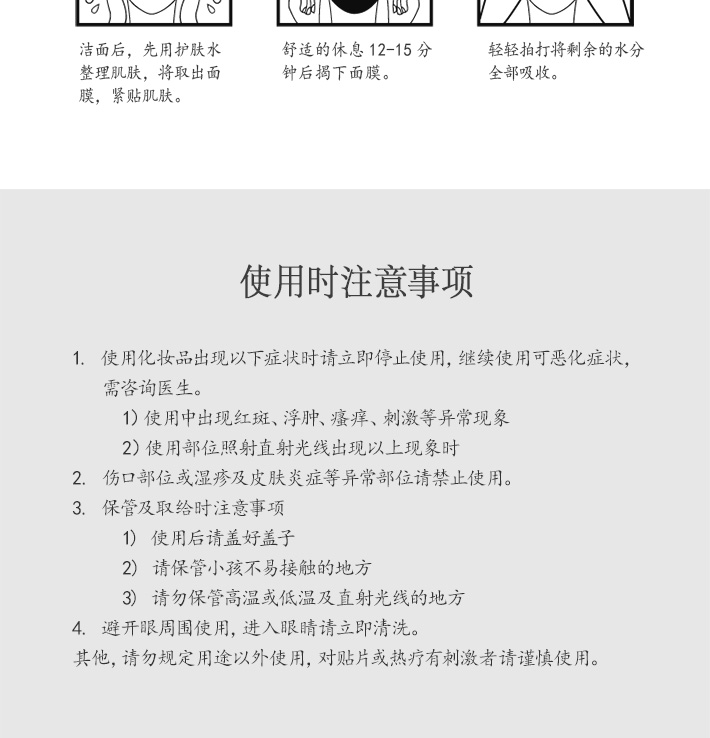 洁面后，先用护肤水整理肌肤，将取出面膜，紧贴肌肤。

舒适的休息 12-15 分钟后揭下面膜。

轻轻拍打将剩余的水分全部吸收。

使用时注意事项

1. 使用化妆品出现以下症状时请立即停止使用，继续使用可恶化症状，需咨询医生。
1) 使用中出现红斑、浮肿、瘙痒、刺激等异常现象
2) 使用部位照射直射光线出现以上现象时
2. 伤口部位或湿疹及皮肤炎症等异常部位请禁止使用。
3. 保管及取给时注意事项
1) 使用后请盖好盖子
2) 请保管小孩不易接触的地方
3) 请勿保管高温或低温及直射光线的地方
4. 避开眼周围使用，进入眼睛请立即清洗。
其他，请勿规定用途以外使用，对贴片或热疗有刺激者请谨慎使用。